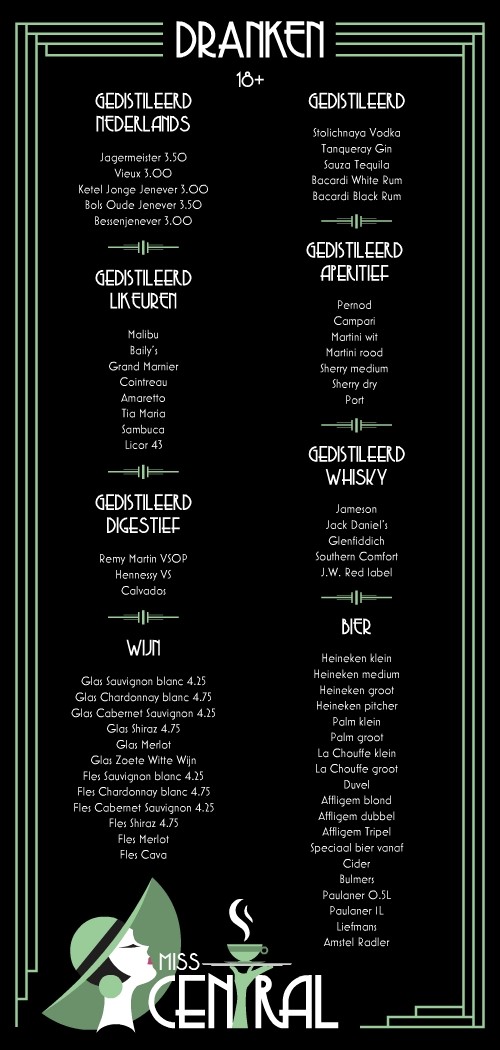 DRANKEN

18+

GEDISTILEERD NEDERLANDS

Jagermeister 3.50
Vieux 3.00
Ketel Jonge Jenever 3.00
Bols Oude Jenever 3.50
Bessenjenever 3.00

GEDISTILEERD LIKEUREN

Malibu
Baily's
Grand Marnier
Cointreau
Amaretto
Tia Maria
Sambuca
Licor 43

GEDISTILEERD DIGESTIEF

Remy Martin VSOP
Hennessy VS
Calvados

WIJN

Glas Sauvignon blanc 4.25
Glas Chardonnay blanc 4.75
Glas Cabernet Sauvignon 4.25
Glas Shiraz 4.75
Glas Merlot
Glas Zoete Witte Wijn
Fles Sauvignon blanc 4.25
Fles Chardonnay blanc 4.75
Fles Cabernet Sauvignon 4.25
Fles Shiraz 4.75
Fles Merlot
Fles Cava

GEDISTILEERD

Stolichnaya Vodka
Tanqueray Gin
Sauza Tequila
Bacardi White Rum
Bacardi Black Rum

GEDISTILEERD APERITIEF

Pernod
Campari
Martini wit
Martini rood
Sherry medium
Sherry dry
Port

GEDISTILEERD WHISKY

Jameson
Jack Daniel's
Glenfiddich
Southern Comfort
J.W. Red label

BIER

Heineken klein
Heineken medium
Heineken groot
Heineken pitcher
Palm klein
Palm groot
La Chouffe klein
La Chouffe groot
Duvel
Affligem blond
Affligem dubbel
Affligem Tripel
Speciaal bier vanaf
Cider
Bulmers
Paulaner 0.5L
Paulaner 1L
Liefmans
Amstel Radler

MISS CENTRAL